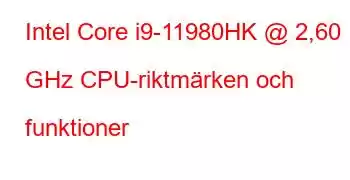 Intel Core i9-11980HK @ 2,60 GHz CPU-riktmärken och funktioner